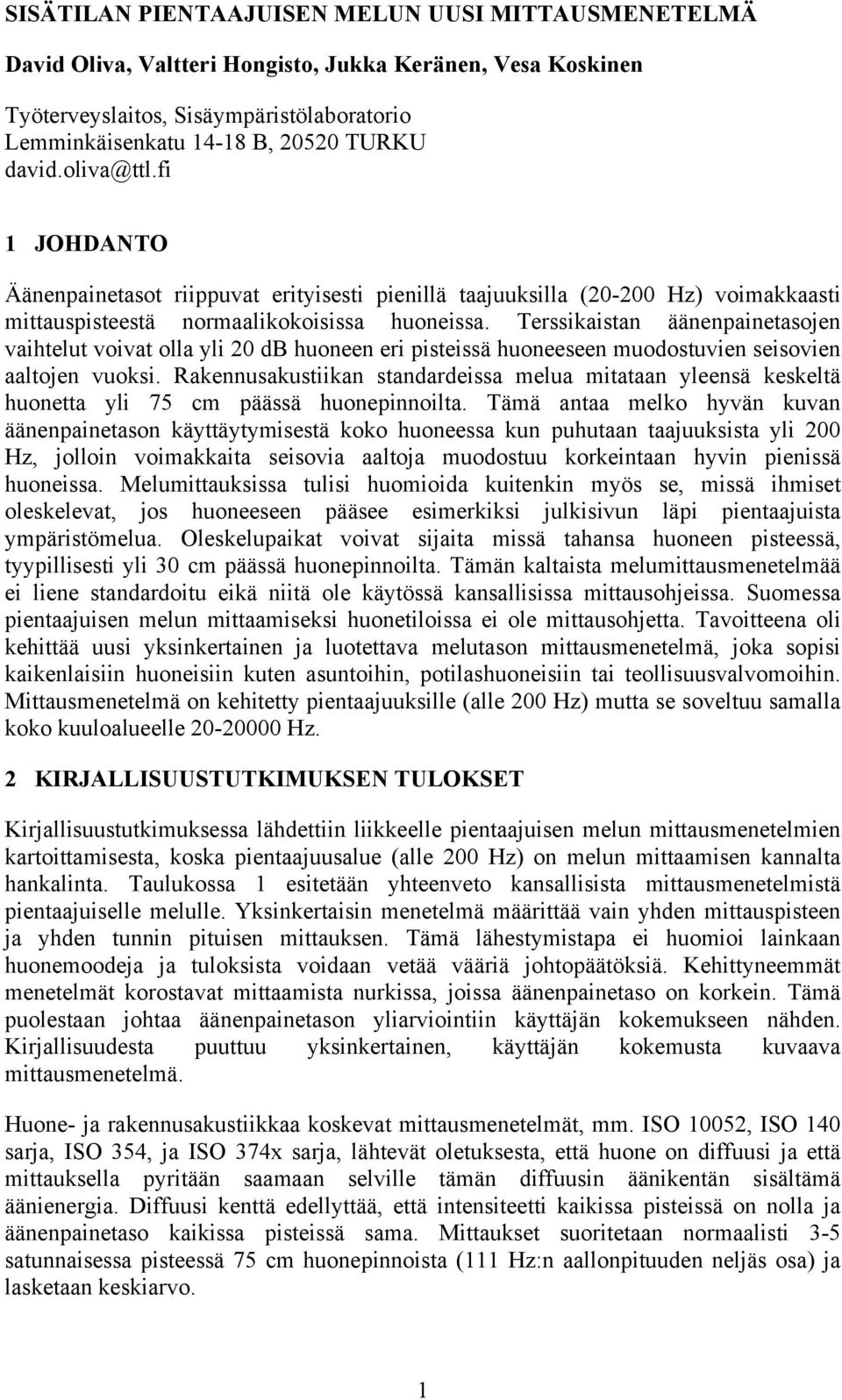 SISÄTILAN PIENTAAJUISEN MELUN UUSI MITTAUSMENETELMÄ

David Oliva, Valtteri Hongisto, Jukka Keränen, Vesa Koskinen

Työterveyslaitos, Sisäympäristölaboratorio
Lemminkäisenkatu 14-18 B, 20520 TURKU
david.oliva@ttl.fi

1 JOHDANTO

Äänenpainetasot riippuvat erityisesti pienillä taajuuksilla (20-200 Hz) voimakkaasti mittauspisteestä normaalikokoisissa huoneissa. Terssikaistan äänenpainetasojen vaihtelut voivat olla yli 20 dB huoneen eri pisteissä huoneeseen muodostuvien seisovien aaltojen vuoksi. Rakennusakustiikan standardeissa melua mitataan yleensä keskeltä huonetta yli 75 cm päässä huonepinnoilta. Tämä antaa melko hyvän kuvan äänenpainetason käyttäytymisestä koko huoneessa kun puhutaan taajuuksista yli 200 Hz, jolloin voimakkaita seisovia aaltoja muodostuu korkeintaan hyvin pienissä huoneissa. Melumittauksissa tulisi huomioida kuitenkin myös se, missä ihmiset oleskelevat, jos huoneeseen pääsee esimerkiksi julkisivun läpi pientaajuista ympäristömelua. Oleskelupaikat voivat sijaita missä tahansa huoneen pisteessä, tyypillisesti yli 30 cm päässä huonepinnoilta. Tämän kaltaista melumittausmenetelmää ei liene standardoitu eikä niitä ole käytössä kansallisissa mittausohjeissa. Suomessa pientaajuisen melun mittaamiseksi huonetiloissa ei ole mittausohjetta. Tavoitteena oli kehittää uusi yksinkertainen ja luotettava melutason mittausmenetelmä, joka sopisi kaikenlaisiin huoneisiin kuten asuntoihin, potilashuoneisiin tai teollisuusvalvomoihin. Mittausmenetelmä on kehitetty pientaajuuksille (alle 200 Hz) mutta se soveltuu samalla koko kuuloalueelle 20-20000 Hz.

2 KIRJALLISUUSTUTKIMUKSEN TULOKSET

Kirjallisuustutkimuksessa lähdettiin liikkeelle pientaajuisen melun mittausmenetelmien kartoittamisesta, koska pientaajuusalue (alle 200 Hz) on melun mittaamisen kannalta hankalinta. Taulukossa 1 esitetään yhteenveto kansallisista mittausmenetelmistä pientaajuiselle melulle. Yksinkertaisin menetelmä määrittää vain yhden mittauspisteen ja yhden tunnin pituisen mittauksen. Tämä lähestymistapa ei huomioi lainkaan huonemoodeja ja tuloksista voidaan vetää vääriä johtopäätöksiä. Kehittyneemmät menetelmät korostavat mittaamista nurkissa, joissa äänenpainetaso on korkein. Tämä puolestaan johtaa äänenpainetason yliarviointiin käyttäjän kokemukseen nähden. Kirjallisuudesta puuttuu yksinkertainen, käyttäjän kokemusta kuvaava mittausmenetelmä.

Huone- ja rakennusakustiikkaa koskevat mittausmenetelmät, mm. ISO 10052, ISO 140 sarja, ISO 354, ja ISO 374x sarja, lähtevät oletuksesta, että huone on diffuusi ja että mittauksella pyritään saamaan selville tämän diffuusin äänikentän sisältämä äänienergia. Diffuusi kenttä edellyttää, että intensiteetti kaikissa pisteissä on nolla ja äänenpainetaso kaikissa pisteissä sama. Mittaukset suoritetaan normaalisti 3-5 satunnaisessa pisteessä 75 cm huonepinnoista (111 Hz:n aallonpituuden neljäs osa) ja lasketaan keskiarvo.

1